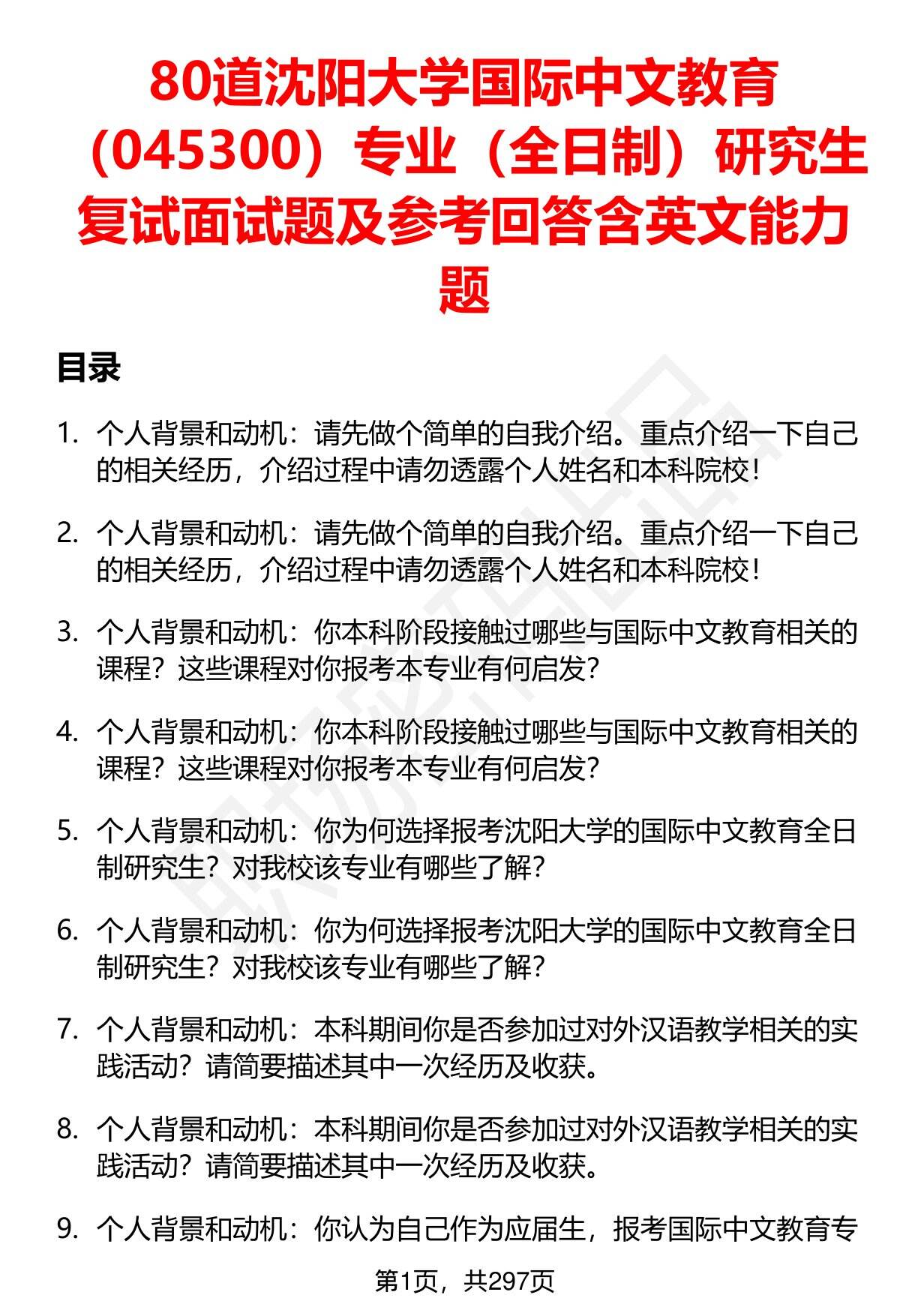 80道沈阳大学国际中文教育（045300）专业（全日制）研究生复试面试题及参考回答含英文能力题

目录

1. 个人背景和动机：请先做个简单的自我介绍。重点介绍一下自己的相关经历，介绍过程中请勿透露个人姓名和本科院校！

2. 个人背景和动机：请先做个简单的自我介绍。重点介绍一下自己的相关经历，介绍过程中请勿透露个人姓名和本科院校！

3. 个人背景和动机：你本科阶段接触过哪些与国际中文教育相关的课程？这些课程对你报考本专业有何启发？

4. 个人背景和动机：你本科阶段接触过哪些与国际中文教育相关的课程？这些课程对你报考本专业有何启发？

5. 个人背景和动机：你为何选择报考沈阳大学的国际中文教育全日制研究生？对我校该专业有哪些了解？

6. 个人背景和动机：你为何选择报考沈阳大学的国际中文教育全日制研究生？对我校该专业有哪些了解？

7. 个人背景和动机：本科期间你是否参加过对外汉语教学相关的实践活动？请简要描述其中一次经历及收获。

8. 个人背景和动机：本科期间你是否参加过对外汉语教学相关的实践活动？请简要描述其中一次经历及收获。

9. 个人背景和动机：你认为自己作为应届生，报考国际中文教育专

第1页，共297页